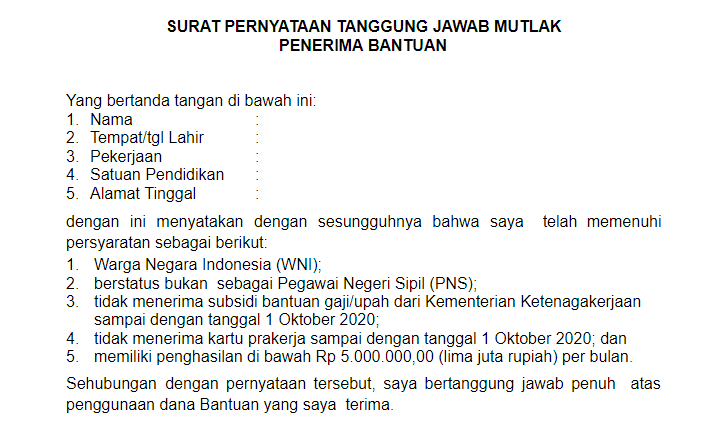 SURAT PERNYATAAN TANGGUNG JAWAB MUTLAK
PENERIMA BANTUAN

Yang bertanda tangan di bawah ini:
1. Nama :
2. Tempat/tgl Lahir :
3. Pekerjaan :
4. Satuan Pendidikan :
5. Alamat Tinggal :

dengan ini menyatakan dengan sesungguhnya bahwa saya telah memenuhi persyaratan sebagai berikut:
1. Warga Negara Indonesia (WNI);
2. berstatus bukan sebagai Pegawai Negeri Sipil (PNS);
3. tidak menerima subsidi bantuan gaji/upah dari Kementerian Ketenagakerjaan sampai dengan tanggal 1 Oktober 2020;
4. tidak menerima kartu prakerja sampai dengan tanggal 1 Oktober 2020; dan
5. memiliki penghasilan di bawah Rp 5.000.000,00 (lima juta rupiah) per bulan.

Sehubungan dengan pernyataan tersebut, saya bertanggung jawab penuh atas penggunaan dana Bantuan yang saya terima.